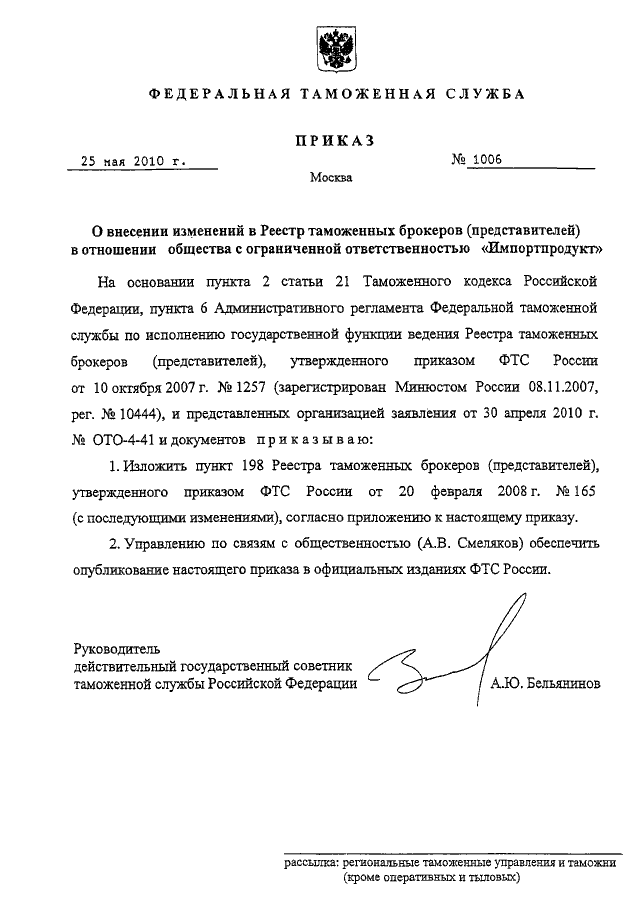 ФЕДЕРАЛЬНАЯ ТАМОЖЕННАЯ СЛУЖБА

ПРИКАЗ

25 мая 2010 г.

№ 1006

Москва

О внесении изменений в Реестр таможенных брокеров (представителей) в отношении общества с ограниченной ответственностью «Импортпродукт»

На основании пункта 2 статьи 21 Таможенного кодекса Российской Федерации, пункта 6 Административного регламента Федеральной таможенной службы по исполнению государственной функции ведения Реестра таможенных брокеров (представителей), утвержденного приказом ФТС России от 10 октября 2007 г. № 1257 (зарегистрирован Минюстом России 08.11.2007, рег. № 10444), и представленных организацией заявления от 30 апреля 2010 г. № ОТО-4-41 и документов приказываю:

1. Изложить пункт 198 Реестра таможенных брокеров (представителей), утвержденного приказом ФТС России от 20 февраля 2008 г. № 165 (с последующими изменениями), согласно приложению к настоящему приказу.

2. Управлению по связям с общественностью (А.В. Смеляков) обеспечить опубликование настоящего приказа в официальных изданиях ФТС России.

Руководитель
действительный государственный советник
таможенной службы Российской Федерации

А.Ю. Бельянинов

рассылка: региональные таможенные управления и таможни (кроме оперативных и тыловых)